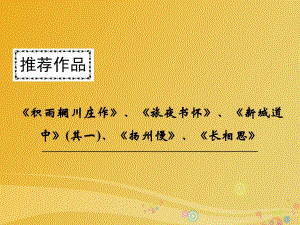 推荐作品

《积雨辋川庄作》、《旅夜书怀》、《新城道中》(其一)、《扬州慢》、《长相思》